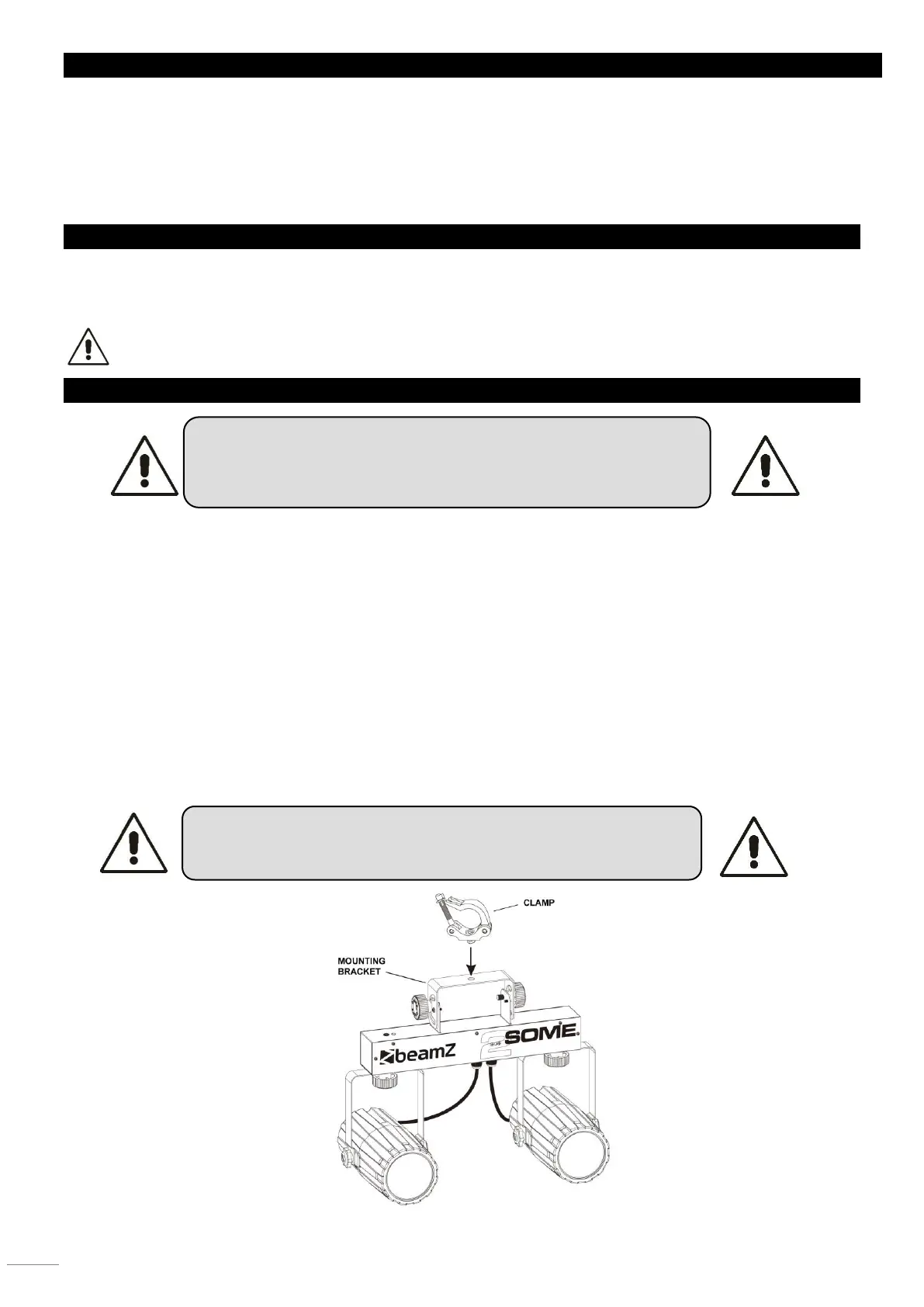 CLAMP

MOUNTING BRACKET

beamZ

SOME